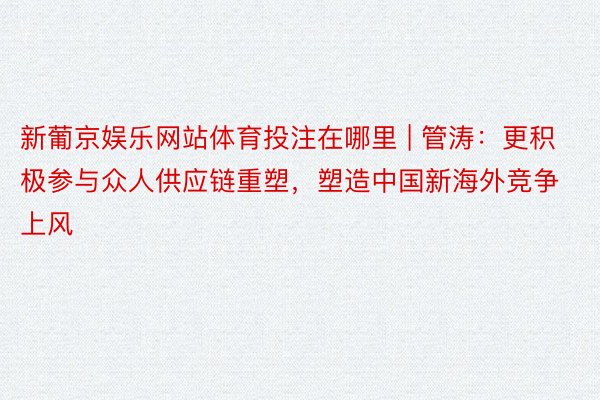 新葡京娱乐网站体育投注在哪里 | 管涛：更积极参与众人供应链重塑，塑造中国新海外竞争上风